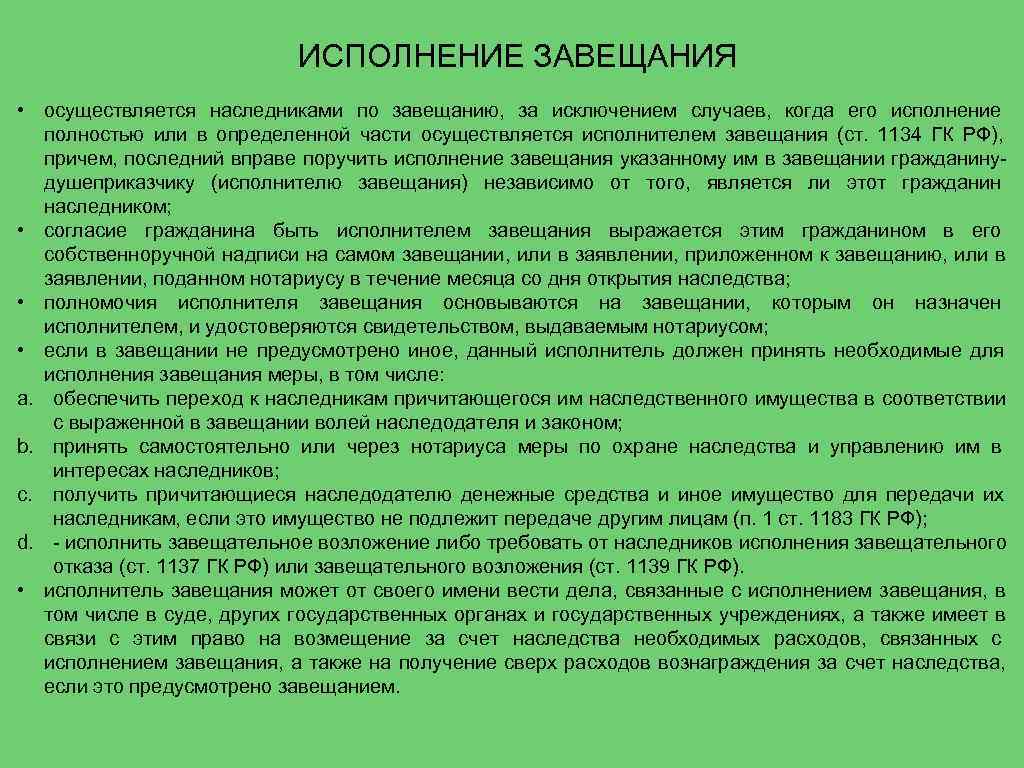 ИСПОЛНЕНИЕ ЗАВЕЩАНИЯ

• осуществляется наследниками по завещанию, за исключением случаев, когда его исполнение полностью или в определенной части осуществляется исполнителем завещания (ст. 1134 ГК РФ), причем, последний вправе поручить исполнение завещания указанному им в завещании гражданину-душеприказчику (исполнителю завещания) независимо от того, является ли этот гражданин наследником;
• согласие гражданина быть исполнителем завещания выражается этим гражданином в его собственноручной надписи на самом завещании, или в заявлении, приложенном к завещанию, или в заявлении, поданном нотариусу в течение месяца со дня открытия наследства;
• полномочия исполнителя завещания основываются на завещании, которым он назначен исполнителем, и удостоверяются свидетельством, выдаваемым нотариусом;
• если в завещании не предусмотрено иное, данный исполнитель должен принять необходимые для исполнения завещания меры, в том числе:
a. обеспечить переход к наследникам причитающегося им наследственного имущества в соответствии с выраженной в завещании волей наследодателя и законом;
b. принять самостоятельно или через нотариуса меры по охране наследства и управлению им в интересах наследников;
c. получить причитающиеся наследодателю денежные средства и иное имущество для передачи их наследникам, если это имущество не подлежит передаче другим лицам (п. 1 ст. 1183 ГК РФ);
d. - исполнить завещательное возложение либо требовать от наследников исполнения завещательного отказа (ст. 1137 ГК РФ) или завещательного возложения (ст. 1139 ГК РФ).
• исполнитель завещания может от своего имени вести дела, связанные с исполнением завещания, в том числе в суде, других государственных органах и государственных учреждениях, а также имеет в связи с этим право на возмещение за счет наследства необходимых расходов, связанных с исполнением завещания, а также на получение сверх расходов вознаграждения за счет наследства, если это предусмотрено завещанием.